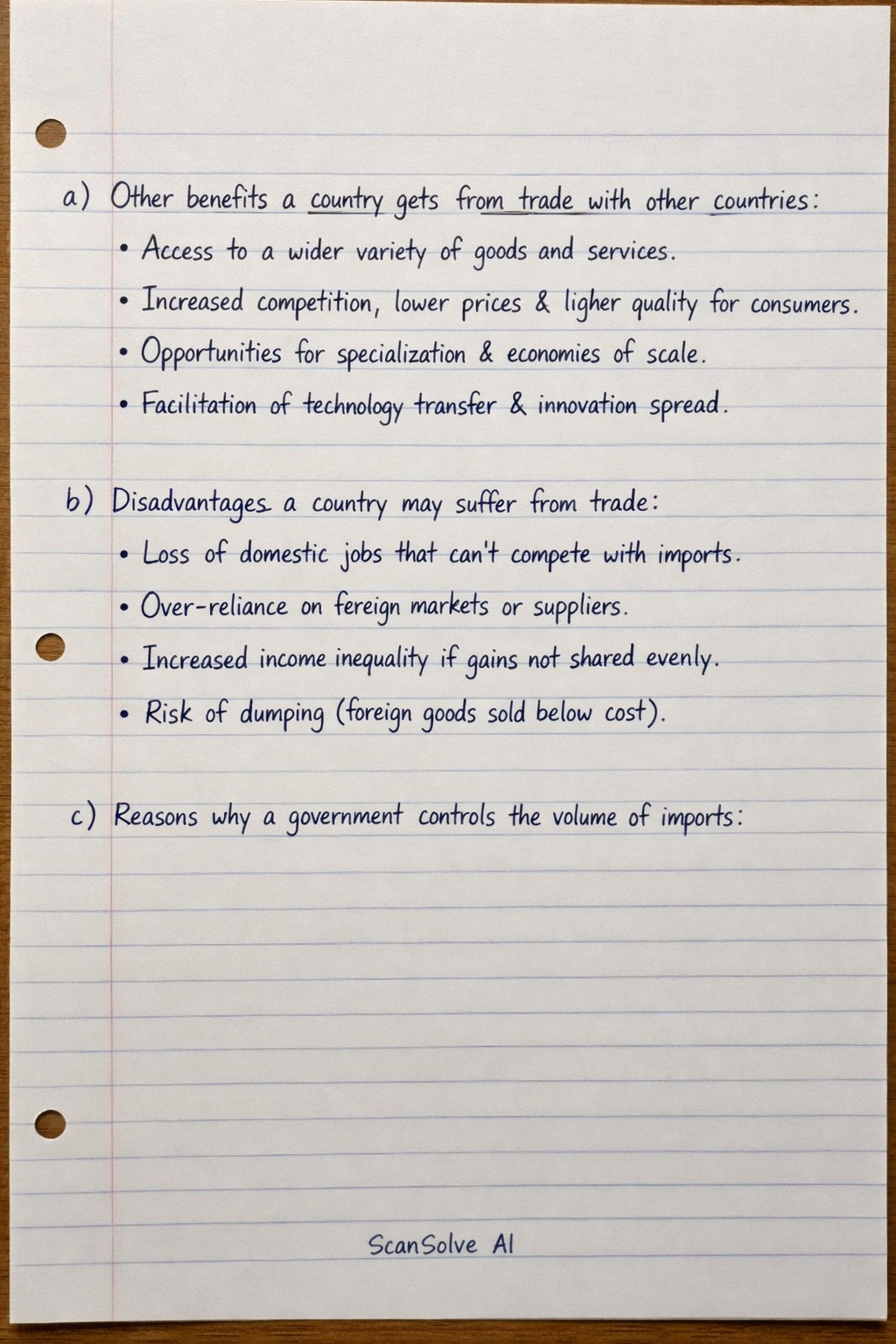 a) Other benefits a country gets from trade with other countries:

• Access to a wider variety of goods and services.

• Increased competition, lower prices & ligher quality for consumers.

• Opportunities for specialization & economies of scale.

• Facilitation of technology transfer & innovation spread.

b) Disadvantages a country may suffer from trade:

• Loss of domestic jobs that can't compete with imports.

• Over-reliance on fereign markets or suppliers.

• Increased income inequality if gains not shared evenly.

• Risk of dumping (foreign goods sold below cost).

c) Reasons why a government controls the volume of imports:

ScanSolve AI